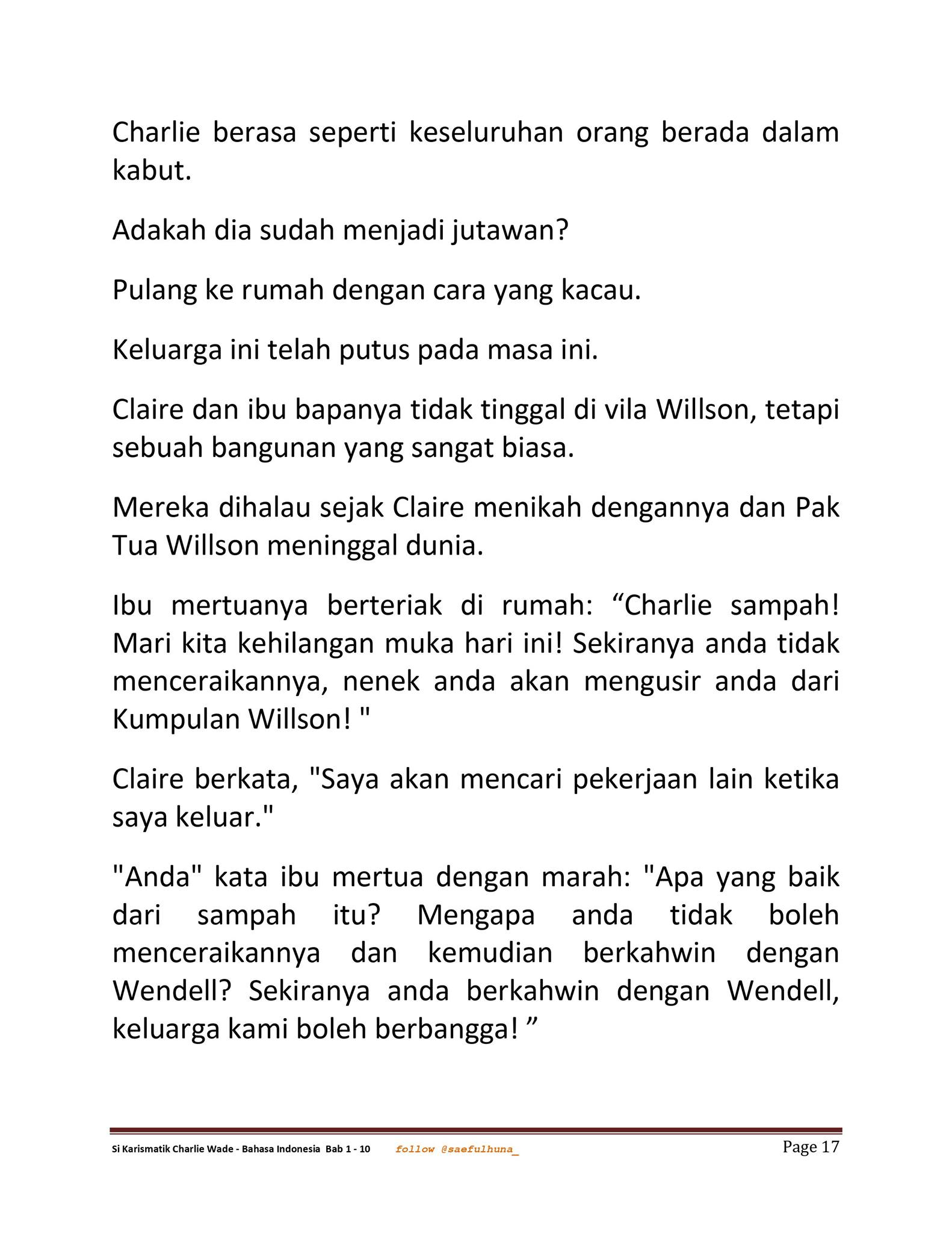 Charlie berasa seperti keseluruhan orang berada dalam kabut.

Adakah dia sudah menjadi jutawan?

Pulang ke rumah dengan cara yang kacau.

Keluarga ini telah putus pada masa ini.

Claire dan ibu bapanya tidak tinggal di vila Willson, tetapi sebuah bangunan yang sangat biasa.

Mereka dihalau sejak Claire menikah dengannya dan Pak Tua Willson meninggal dunia.

Ibu mertuanya berteriak di rumah: “Charlie sampah! Mari kita kehilangan muka hari ini! Sekiranya anda tidak menceraikannya, nenek anda akan mengusir anda dari Kumpulan Willson! "

Claire berkata, "Saya akan mencari pekerjaan lain ketika saya keluar."

"Anda" kata ibu mertua dengan marah: "Apa yang baik dari sampah itu? Mengapa anda tidak boleh menceraikannya dan kemudian berkahwin dengan Wendell? Sekiranya anda berkahwin dengan Wendell, keluarga kami boleh berbangga! ”

Si Karismatik Charlie Wade - Bahasa Indonesia Bab 1 - 10 follow @saefulhuna_ Page 17